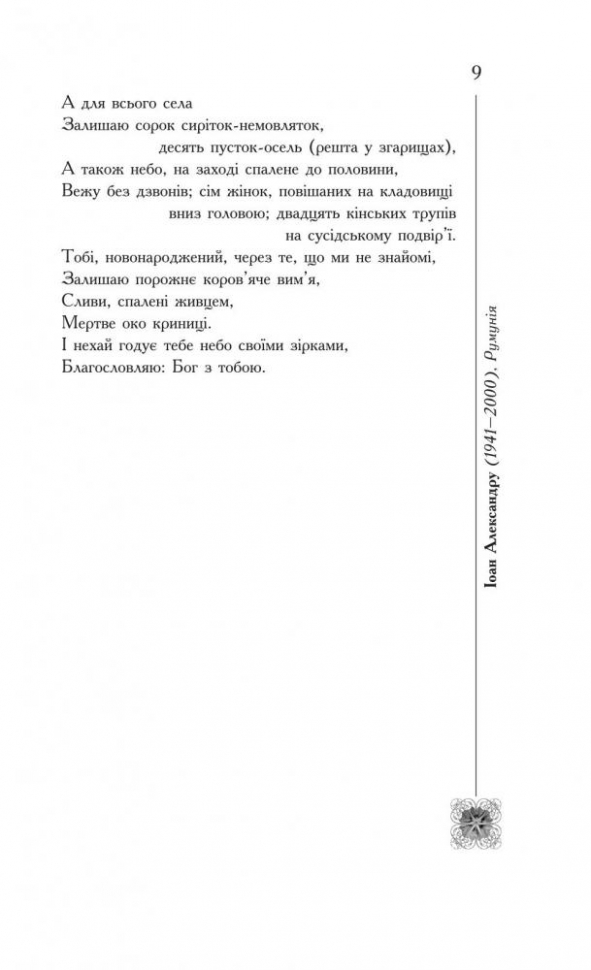 9

А для всього села
Залишаю сорок сиріток-немовляток,
десять пусток-осель (решта у згарищах),
А також небо, на заході спалене до половини,
Вежу без дзвонів; сім жінок, повішаних на кладовищі
вниз головою; двадцять кінських трупів
на сусідському подвір'ї.
Тобі, новонароджений, через те, що ми не знайомі,
Залишаю порожнє коров'яче вим'я,
Сливи, спалені живцем,
Мертве око криниці.
І нехай годує тебе небо своїми зірками,
Благословляю: Бог з тобою.

Іоан Александру (1941–2000). Румунія